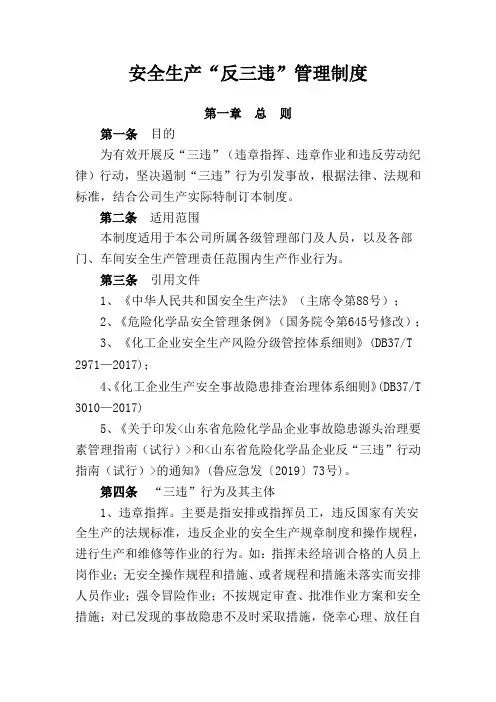 安全生产“反三违”管理制度

第一章 总 则

第一条 目的

为有效开展反“三违”（违章指挥、违章作业和违反劳动纪律）行动，坚决遏制“三违”行为引发事故，根据法律、法规和标准，结合公司生产实际特制订本制度。

第二条 适用范围

本制度适用于本公司所属各级管理部门及人员，以及各部门、车间安全生产管理责任范围内生产作业行为。

第三条 引用文件

1、《中华人民共和国安全生产法》（主席令第88号）；

2、《危险化学品安全管理条例》（国务院令第645号修改）；

3、《化工企业安全生产风险分级管控体系细则》（DB37/T 2971—2017）；

4、《化工企业生产安全事故隐患排查治理体系细则》（DB37/T 3010—2017）

5、《关于印发<山东省危险化学品企业事故隐患源头治理要素管理指南（试行）>和<山东省危险化学品企业反“三违”行动指南（试行）>的通知》（鲁应急发〔2019〕73号）。

第四条 “三违”行为及其主体

1、违章指挥。主要是指安排或指挥员工，违反国家有关安全生产的法规标准，违反企业的安全生产规章制度和操作规程，进行生产和维修等作业的行为。如：指挥未经培训合格的人员上岗作业；无安全操作规程和措施、或者规程和措施未落实而安排人员作业；强令冒险作业；不按规定审查、批准作业方案和安全措施；对已发现的事故隐患不及时采取措施，侥幸心理、放任自